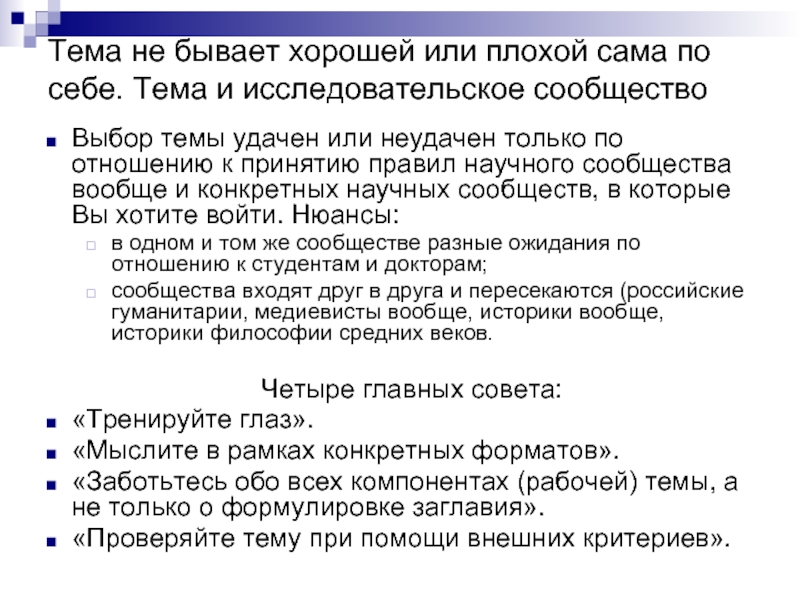 Тема не бывает хорошей или плохой сама по себе. Тема и исследовательское сообщество

Выбор темы удачен или неудачен только по отношению к принятию правил научного сообщества вообще и конкретных научных сообществ, в которые Вы хотите войти. Нюансы:

в одном и том же сообществе разные ожидания по отношению к студентам и докторам;

сообщества входят друг в друга и пересекаются (российские гуманитарии, медиевисты вообще, историки вообще, историки философии средних веков.

Четыре главных совета:

«Тренируйте глаз».

«Мыслите в рамках конкретных форматов».

«Заботьтесь обо всех компонентах (рабочей) темы, а не только о формулировке заглавия».

«Проверяйте тему при помощи внешних критериев».